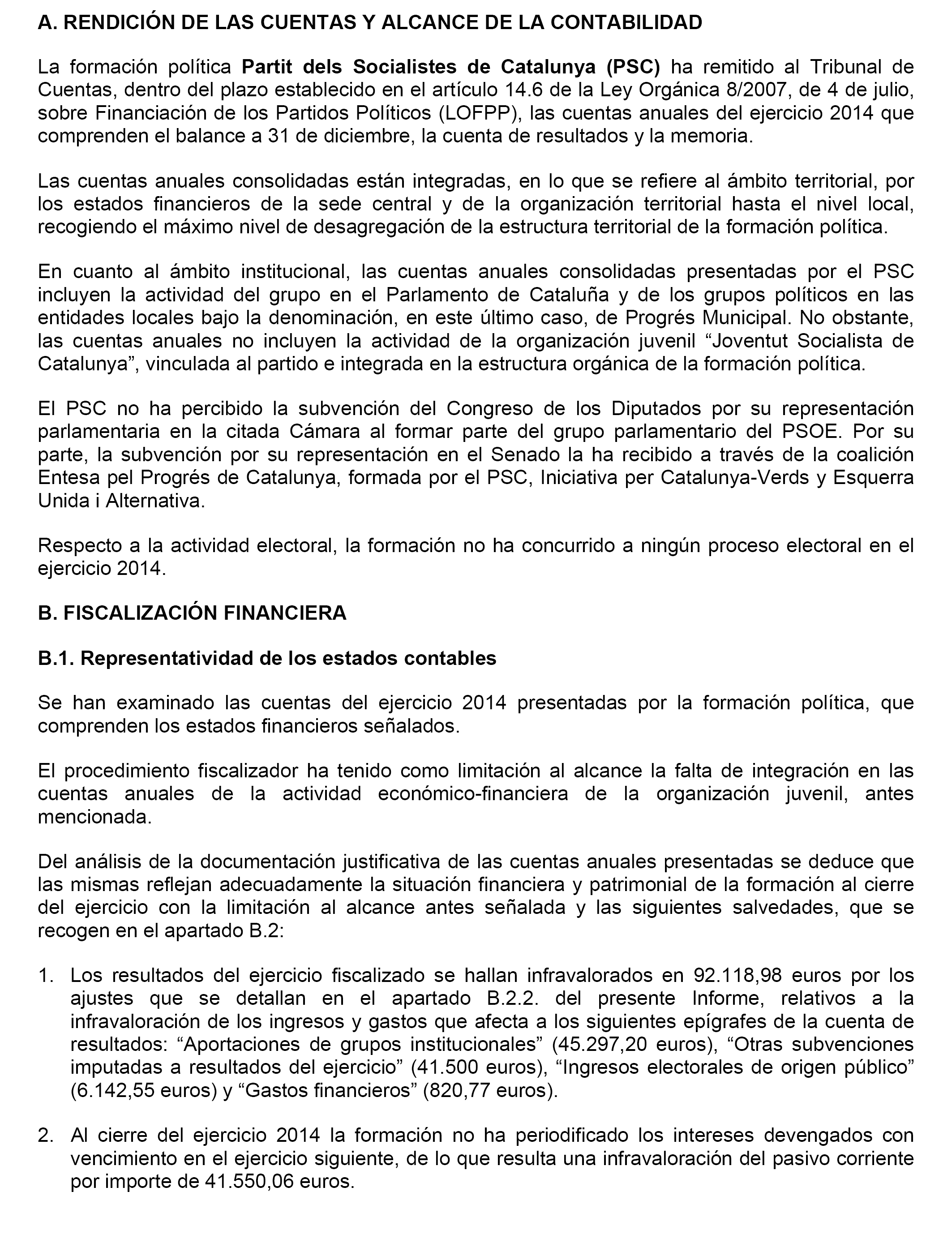 A. RENDICIÓN DE LAS CUENTAS Y ALCANCE DE LA CONTABILIDAD

La formación política Partit dels Socialistes de Catalunya (PSC) ha remitido al Tribunal de Cuentas, dentro del plazo establecido en el artículo 14.6 de la Ley Orgánica 8/2007, de 4 de julio, sobre Financiación de los Partidos Políticos (LOFPP), las cuentas anuales del ejercicio 2014 que comprenden el balance a 31 de diciembre, la cuenta de resultados y la memoria.

Las cuentas anuales consolidadas están integradas, en lo que se refiere al ámbito territorial, por los estados financieros de la sede central y de la organización territorial hasta el nivel local, recogiendo el máximo nivel de desagregación de la estructura territorial de la formación política.

En cuanto al ámbito institucional, las cuentas anuales consolidadas presentadas por el PSC incluyen la actividad del grupo en el Parlamento de Cataluña y de los grupos políticos en las entidades locales bajo la denominación, en este último caso, de Progrés Municipal. No obstante, las cuentas anuales no incluyen la actividad de la organización juvenil “Joventut Socialista de Catalunya”, vinculada al partido e integrada en la estructura orgánica de la formación política.

El PSC no ha percibido la subvención del Congreso de los Diputados por su representación parlamentaria en la citada Cámara al formar parte del grupo parlamentario del PSOE. Por su parte, la subvención por su representación en el Senado la ha recibido a través de la coalición Entesa pel Progrés de Catalunya, formada por el PSC, Iniciativa per Catalunya-Verds y Esquerra Unida i Alternativa.

Respecto a la actividad electoral, la formación no ha concurrido a ningún proceso electoral en el ejercicio 2014.

B. FISCALIZACIÓN FINANCIERA

B.1. Representatividad de los estados contables

Se han examinado las cuentas del ejercicio 2014 presentadas por la formación política, que comprenden los estados financieros señalados.

El procedimiento fiscalizador ha tenido como limitación al alcance la falta de integración en las cuentas anuales de la actividad económico-financiera de la organización juvenil, antes mencionada.

Del análisis de la documentación justificativa de las cuentas anuales presentadas se deduce que las mismas reflejan adecuadamente la situación financiera y patrimonial de la formación al cierre del ejercicio con la limitación al alcance antes señalada y las siguientes salvedades, que se recogen en el apartado B.2:

1. Los resultados del ejercicio fiscalizado se hallan infravalorados en 92.118,98 euros por los ajustes que se detallan en el apartado B.2.2. del presente Informe, relativos a la infravaloración de los ingresos y gastos que afecta a los siguientes epígrafes de la cuenta de resultados: “Aportaciones de grupos institucionales” (45.297,20 euros), “Otras subvenciones imputadas a resultados del ejercicio” (41.500 euros), “Ingresos electorales de origen público” (6.142,55 euros) y “Gastos financieros” (820,77 euros).

2. Al cierre del ejercicio 2014 la formación no ha periodificado los intereses devengados con vencimiento en el ejercicio siguiente, de lo que resulta una infravaloración del pasivo corriente por importe de 41.550,06 euros.